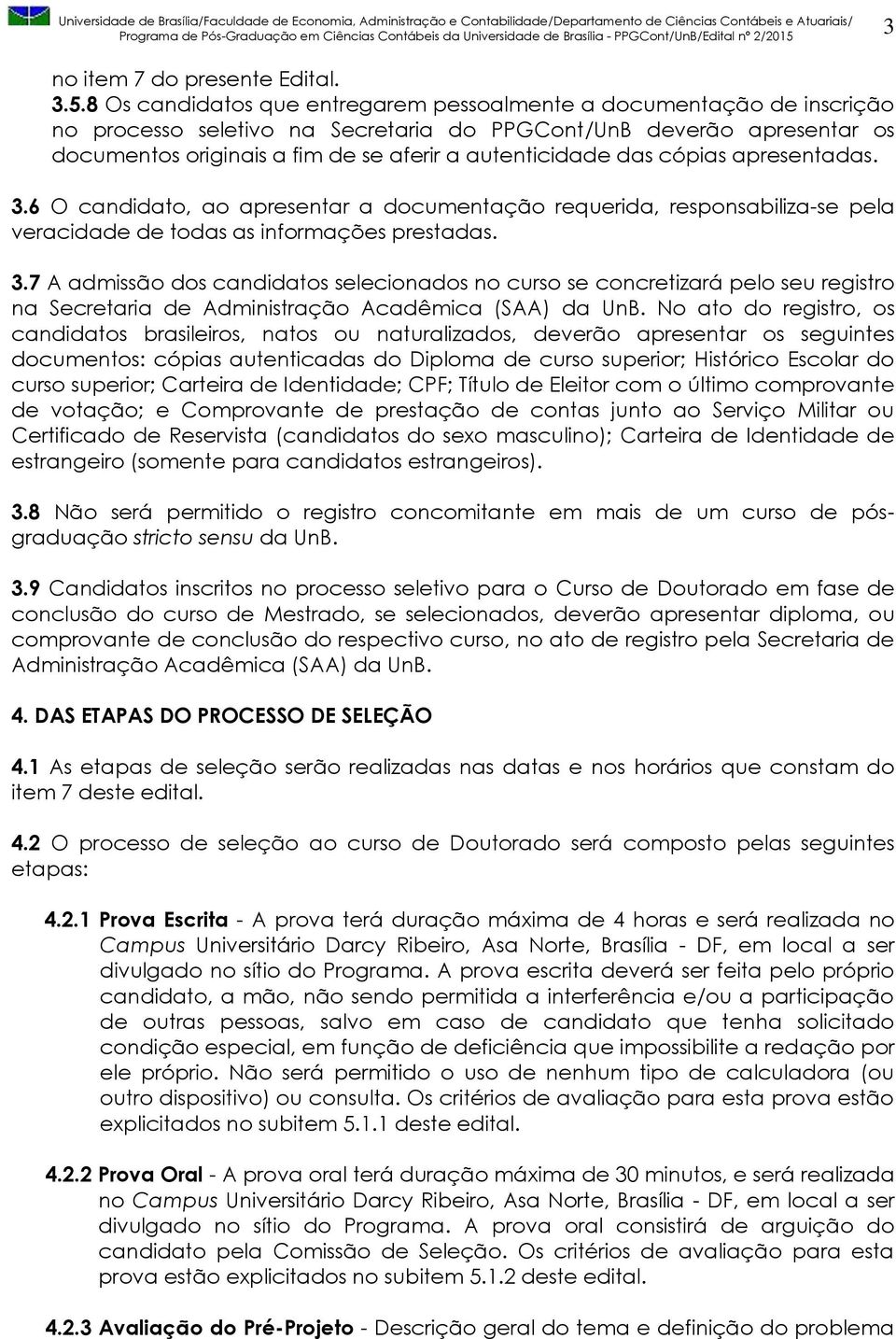 Universidade de Brasília/Faculdade de Economia, Administração e Contabilidade/Departamento de Ciências Contábeis e Atuariais/ Programa de Pós-Graduação em Ciências Contábeis da Universidade de Brasília - PPGCont/UnB/Edital nº 2/2015

3

no item 7 do presente Edital.

3.5.8 Os candidatos que entregarem pessoalmente a documentação de inscrição no processo seletivo na Secretaria do PPGCont/UnB deverão apresentar os documentos originais a fim de se aferir a autenticidade das cópias apresentadas.

3.6 O candidato, ao apresentar a documentação requerida, responsabiliza-se pela veracidade de todas as informações prestadas.

3.7 A admissão dos candidatos selecionados no curso se concretizará pelo seu registro na Secretaria de Administração Acadêmica (SAA) da UnB. No ato do registro, os candidatos brasileiros, natos ou naturalizados, deverão apresentar os seguintes documentos: cópias autenticadas do Diploma de curso superior; Histórico Escolar do curso superior; Carteira de Identidade; CPF; Título de Eleitor com o último comprovante de votação; e Comprovante de prestação de contas junto ao Serviço Militar ou Certificado de Reservista (candidatos do sexo masculino); Carteira de Identidade de estrangeiro (somente para candidatos estrangeiros).

3.8 Não será permitido o registro concomitante em mais de um curso de pós-graduação stricto sensu da UnB.

3.9 Candidatos inscritos no processo seletivo para o Curso de Doutorado em fase de conclusão do curso de Mestrado, se selecionados, deverão apresentar diploma, ou comprovante de conclusão do respectivo curso, no ato de registro pela Secretaria de Administração Acadêmica (SAA) da UnB.

4. DAS ETAPAS DO PROCESSO DE SELEÇÃO

4.1 As etapas de seleção serão realizadas nas datas e nos horários que constam do item 7 deste edital.

4.2 O processo de seleção ao curso de Doutorado será composto pelas seguintes etapas:

4.2.1 Prova Escrita - A prova terá duração máxima de 4 horas e será realizada no Campus Universitário Darcy Ribeiro, Asa Norte, Brasília - DF, em local a ser divulgado no sítio do Programa. A prova escrita deverá ser feita pelo próprio candidato, a mão, não sendo permitida a interferência e/ou a participação de outras pessoas, salvo em caso de candidato que tenha solicitado condição especial, em função de deficiência que impossibilite a redação por ele próprio. Não será permitido o uso de nenhum tipo de calculadora (ou outro dispositivo) ou consulta. Os critérios de avaliação para esta prova estão explicitados no subitem 5.1.1 deste edital.

4.2.2 Prova Oral - A prova oral terá duração máxima de 30 minutos, e será realizada no Campus Universitário Darcy Ribeiro, Asa Norte, Brasília - DF, em local a ser divulgado no sítio do Programa. A prova oral consistirá de arguição do candidato pela Comissão de Seleção. Os critérios de avaliação para esta prova estão explicitados no subitem 5.1.2 deste edital.

4.2.3 Avaliação do Pré-Projeto - Descrição geral do tema e definição do problema